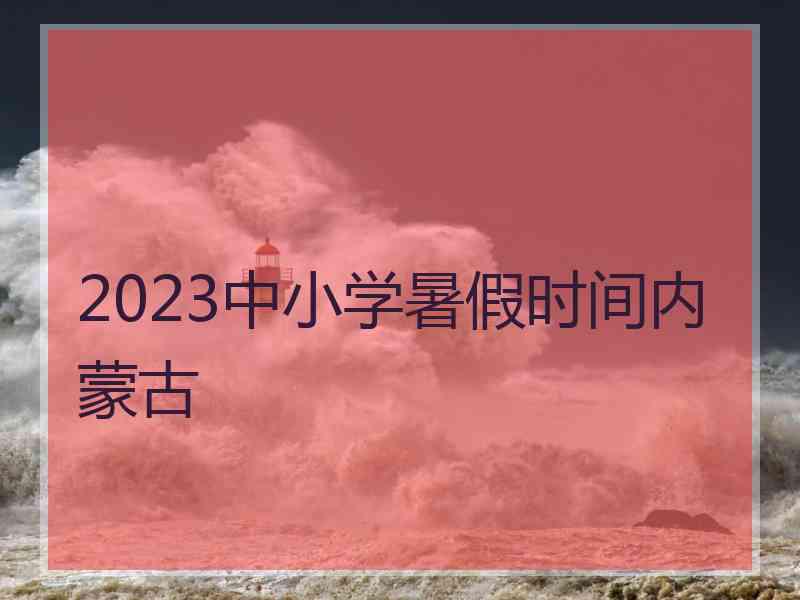 2023中小学暑假时间内蒙古